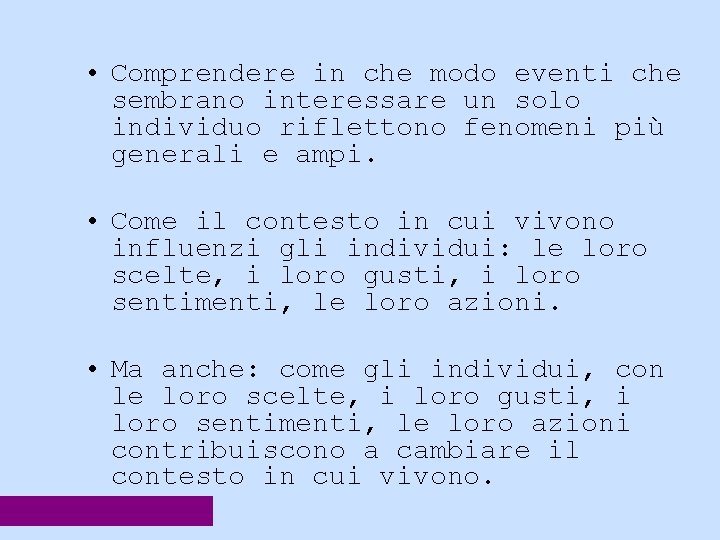 • Comprendere in che modo eventi che sembrano interessare un solo individuo riflettono fenomeni più generali e ampi.

• Come il contesto in cui vivono influenzi gli individui: le loro scelte, i loro gusti, i loro sentimenti, le loro azioni.

• Ma anche: come gli individui, con le loro scelte, i loro gusti, i loro sentimenti, le loro azioni contribuiscono a cambiare il contesto in cui vivono.